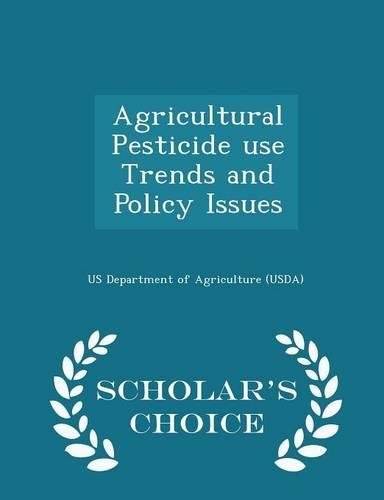 Agricultural Pesticide use Trends and Policy Issues

US Department of Agriculture (USDA)

SCHOLAR'S CHOICE